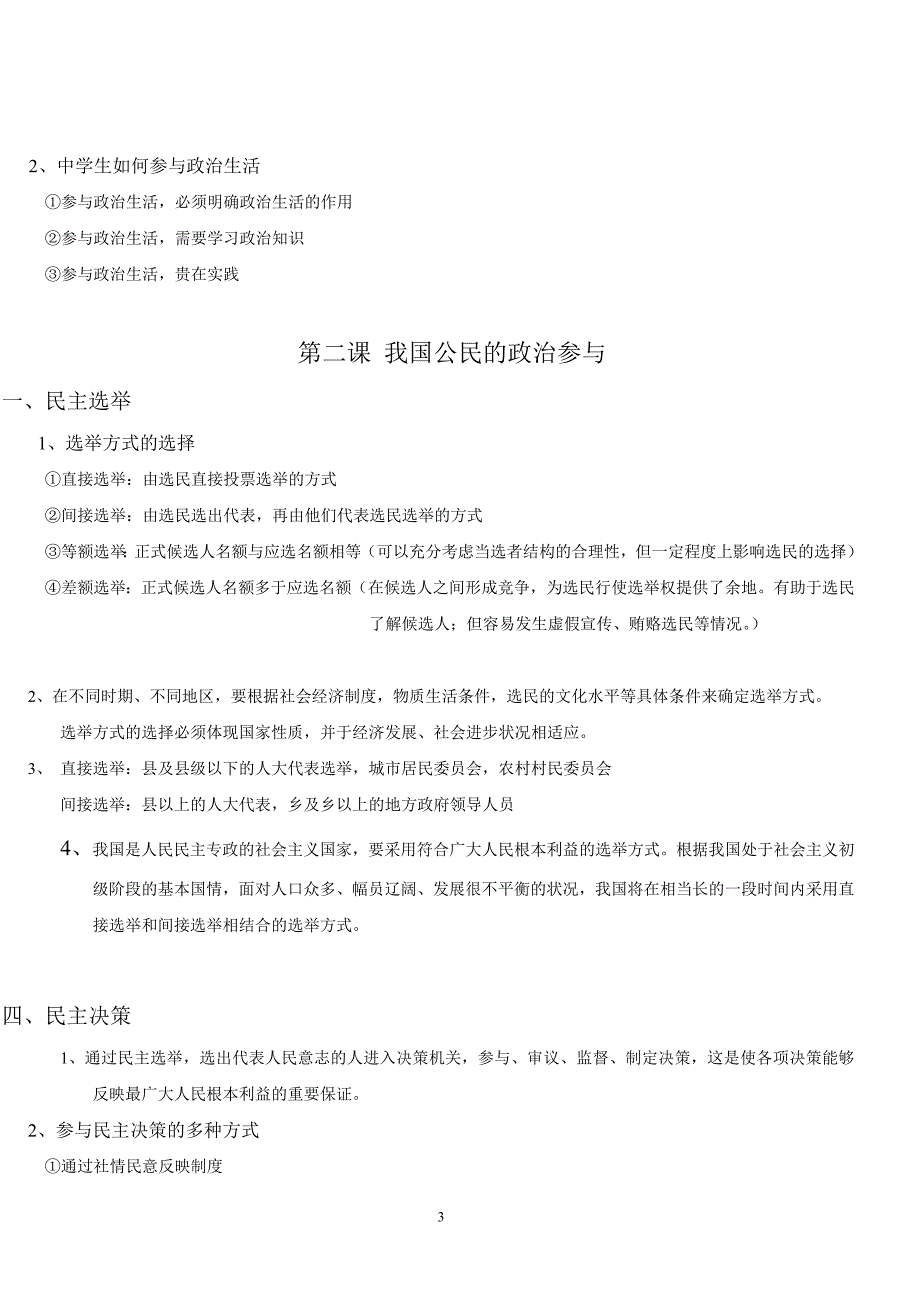 2、中学生如何参与政治生活

①参与政治生活，必须明确政治生活的作用

②参与政治生活，需要学习政治知识

③参与政治生活，贵在实践

第二课 我国公民的政治参与

一、民主选举

1、选举方式的选择

①直接选举：由选民直接投票选举的方式

②间接选举：由选民选出代表，再由他们代表选民选举的方式

③等额选举 正式候选人名额与应选名额相等（可以充分考虑当选者结构的合理性，但一定程度上影响选民的选择）

④差额选举：正式候选人名额多于应选名额（在候选人之间形成竞争，为选民行使选举权提供了余地。有助于选民了解候选人；但容易发生虚假宣传、贿赂选民等情况。）

2、在不同时期、不同地区，要根据社会经济制度，物质生活条件，选民的文化水平等具体条件来确定选举方式。

选举方式的选择必须体现国家性质，并于经济发展、社会进步状况相适应。

3、 直接选举：县及县级以下的人大代表选举，城市居民委员会，农村村民委员会

间接选举：县以上的人大代表，乡及乡以上的地方政府领导人员

4、我国是人民民主专政的社会主义国家，要采用符合广大人民根本利益的选举方式。根据我国处于社会主义初级阶段的基本国情，面对人口众多、幅员辽阔、发展很不平衡的状况，我国将在相当长的一段时间内采用直接选举和间接选举相结合的选举方式。

四、民主决策

1、通过民主选举，选出代表人民意志的人进入决策机关，参与、审议、监督、制定决策，这是使各项决策能够反映最广大人民根本利益的重要保证。

2、参与民主决策的多种方式

①通过社情民意反映制度

3